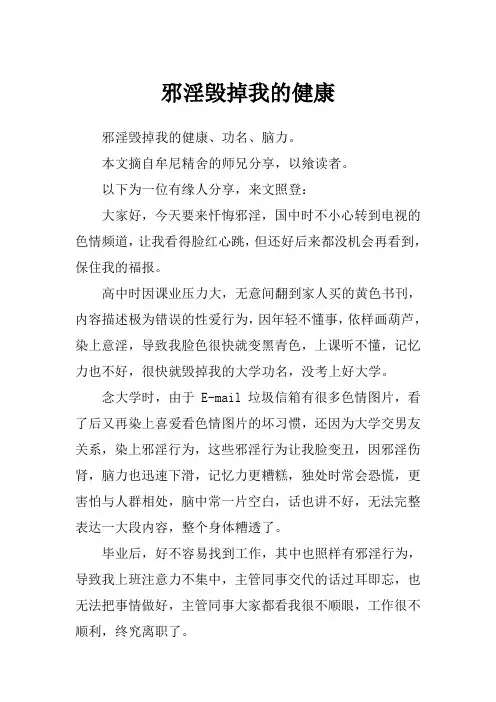 邪淫毁掉我的健康

邪淫毁掉我的健康、功名、脑力。

本文摘自牟尼精舍的师兄分享，以飨读者。

以下为一位有缘人分享，来文照登：

大家好，今天要来忏悔邪淫，国中时不小心转到电视的色情频道，让我看得脸红心跳，但还好后来都没机会再看到，保住我的福报。

高中时因课业压力大，无意间翻到家人买的黄色书刊，内容描述极为错误的性爱行为，因年轻不懂事，依样画葫芦，染上意淫，导致我脸色很快就变黑青色，上课听不懂，记忆力也不好，很快就毁掉我的大学功名，没考上好大学。

念大学时，由于 E-mail 垃圾信箱有很多色情图片，看了后又再染上喜爱看色情图片的坏习惯，还因为大学交男友关系，染上邪淫行为，这些邪淫行为让我脸变丑，因邪淫伤肾，脑力也迅速下滑，记忆力更糟糕，独处时常会恐慌，更害怕与人群相处，脑中常一片空白，话也讲不好，无法完整表达一大段内容，整个身体糟透了。

毕业后，好不容易找到工作，其中也照样有邪淫行为，导致我上班注意力不集中，主管同事交代的话过耳即忘，也无法把事情做好，主管同事大家都看我很不顺眼，工作很不顺利，终究离职了。